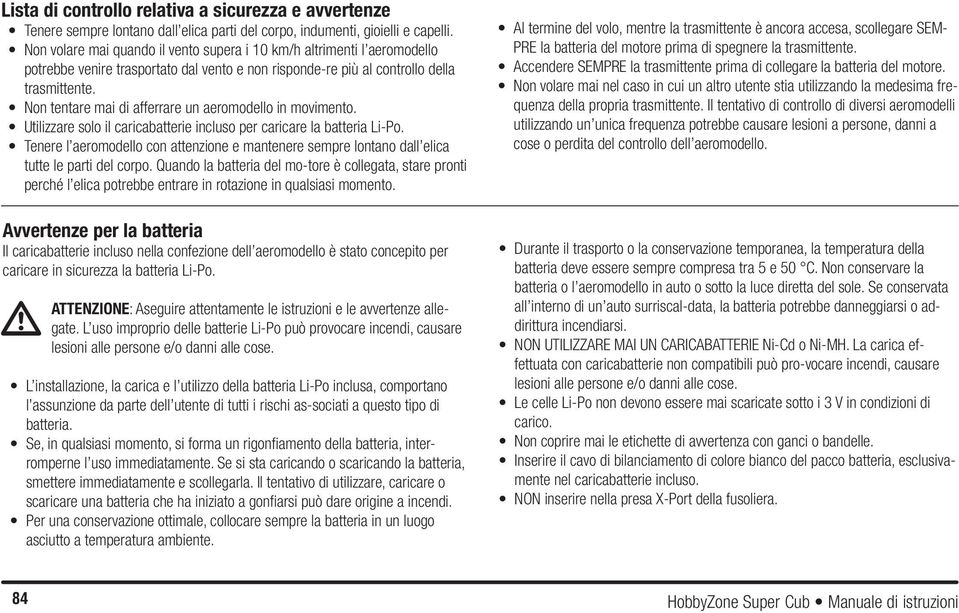 Lista di controllo relativa a sicurezza e avvertenze

• Tenere sempre lontano dall'elica parti del corpo, indumenti, gioielli e capelli.
• Non volare mai quando il vento supera i 10 km/h altrimenti l'aeromodello potrebbe venire trasportato dal vento e non risponde-re più al controllo della trasmittente.
• Non tentare mai di afferrare un aeromodello in movimento.
• Utilizzare solo il caricabatterie incluso per caricare la batteria Li-Po.
• Tenere l'aeromodello con attenzione e mantenere sempre lontano dall'elica tutte le parti del corpo. Quando la batteria del mo-tore è collegata, stare pronti perché l'elica potrebbe entrare in rotazione in qualsiasi momento.

• Al termine del volo, mentre la trasmittente è ancora accesa, scollegare SEMPRE la batteria del motore prima di spegnere la trasmittente.
• Accendere SEMPRE la trasmittente prima di collegare la batteria del motore.
• Non volare mai nel caso in cui un altro utente stia utilizzando la medesima frequenza della propria trasmittente. Il tentativo di controllo di diversi aeromodelli utilizzando un'unica frequenza potrebbe causare lesioni a persone, danni a cose o perdita del controllo dell'aeromodello.

Avvertenze per la batteria

Il caricabatterie incluso nella confezione dell'aeromodello è stato concepito per caricare in sicurezza la batteria Li-Po.

ATTENZIONE: Aseguire attentamente le istruzioni e le avvertenze allegate. L'uso improprio delle batterie Li-Po può provocare incendi, causare lesioni alle persone e/o danni alle cose.

• L'installazione, la carica e l'utilizzo della batteria Li-Po inclusa, comportano l'assunzione da parte dell'utente di tutti i rischi as-sociati a questo tipo di batteria.
• Se, in qualsiasi momento, si forma un rigonfiamento della batteria, interromperne l'uso immediatamente. Se si sta caricando o scaricando la batteria, smettere immediatamente e scollegarla. Il tentativo di utilizzare, caricare o scaricare una batteria che ha iniziato a gonfiarsi può dare origine a incendi.
• Per una conservazione ottimale, collocare sempre la batteria in un luogo asciutto a temperatura ambiente.

• Durante il trasporto o la conservazione temporanea, la temperatura della batteria deve essere sempre compresa tra 5 e 50 °C. Non conservare la batteria o l'aeromodello in auto o sotto la luce diretta del sole. Se conservata all'interno di un'auto surriscal-data, la batteria potrebbe danneggiarsi o addirittura incendiarsi.
• NON UTILIZZARE MAI UN CARICABATTERIE Ni-Cd o Ni-MH. La carica effettuata con caricabatterie non compatibili può pro-vocare incendi, causare lesioni alle persone e/o danni alle cose.
• Le celle Li-Po non devono essere mai scaricate sotto i 3 V in condizioni di carico.
• Non coprire mai le etichette di avvertenza con ganci o bandelle.
• Inserire il cavo di bilanciamento di colore bianco del pacco batteria, esclusivamente nel caricabatterie incluso.
• NON inserire nella presa X-Port della fusoliera.

84

HobbyZone Super Cub • Manuale di istruzioni